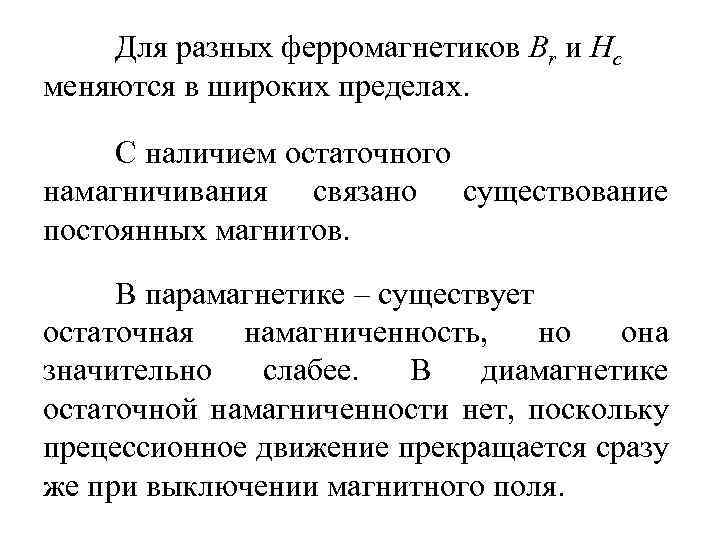 Для разных ферромагнетиков $B_r$ и $H_c$ меняются в широких пределах.

С наличием остаточного намагничивания связано существование постоянных магнитов.

В парамагнетике – существует остаточная намагниченность, но она значительно слабее. В диамагнетике остаточной намагниченности нет, поскольку прецессионное движение прекращается сразу же при выключении магнитного поля.